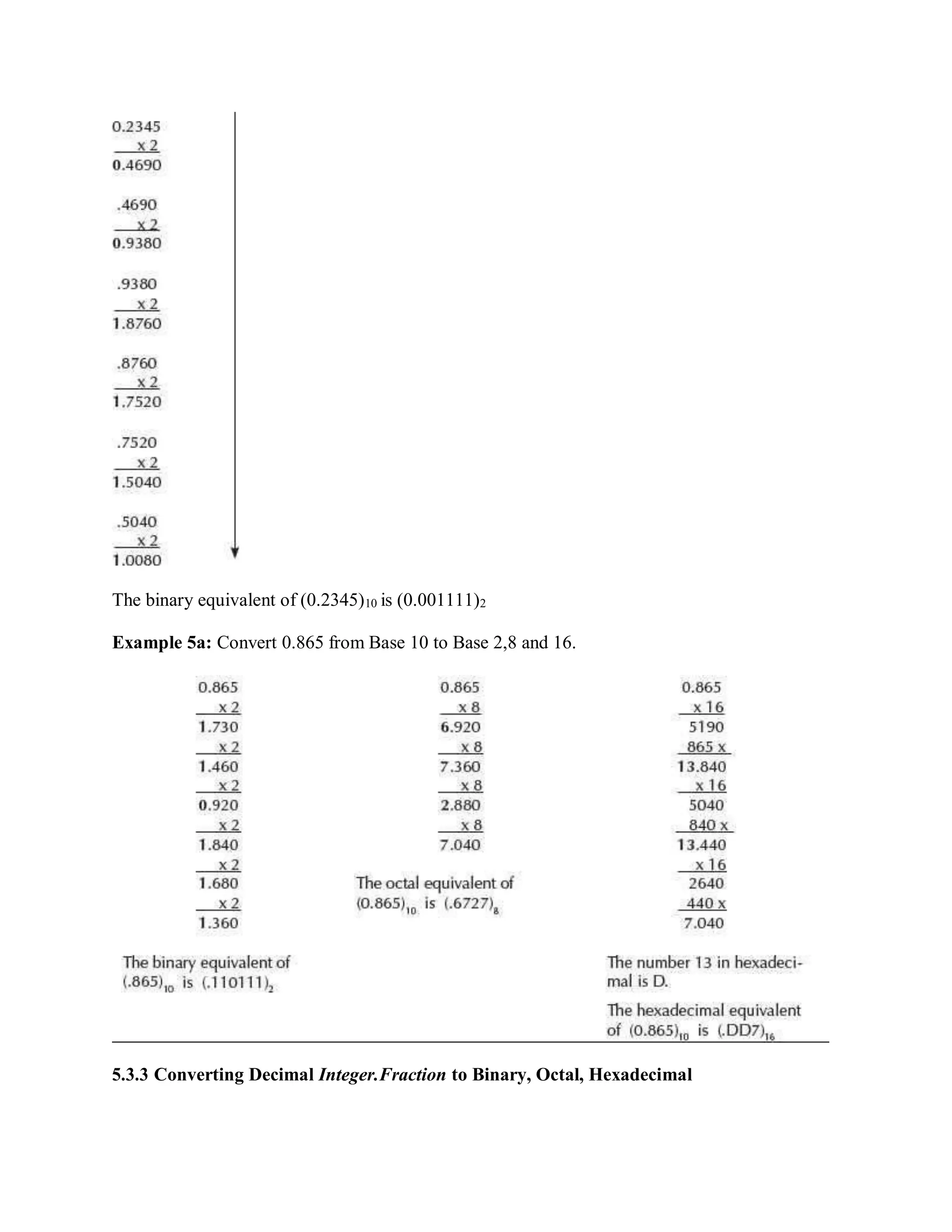 0.2345
x 2
0.4690

.4690
x 2
0.9380

.9380
x 2
1.8760

.8760
x 2
1.7520

.7520
x 2
1.5040

.5040
x 2
1.0080

The binary equivalent of $(0.2345)_{10}$ is $(0.001111)_2$

**Example 5a:** Convert 0.865 from Base 10 to Base 2,8 and 16.

0.865
x 2
1.730
x 2
1.460
x 2
0.920
x 2
1.840
x 2
1.680
x 2
1.360

The binary equivalent of $(.865)_{10}$ is $(.110111)_2$

0.865
x 8
6.920
x 8
7.360
x 8
2.880
x 8
7.040

The octal equivalent of $(0.865)_{10}$ is $(.6727)_8$

0.865
x 16
5190
865 x
13.840
x 16
5040
840 x
13.440
x 16
2640
440 x
7.040

The number 13 in hexadecimal is D.

The hexadecimal equivalent of $(0.865)_{10}$ is $(.DD7)_{16}$

**5.3.3 Converting Decimal *Integer.Fraction* to Binary, Octal, Hexadecimal**